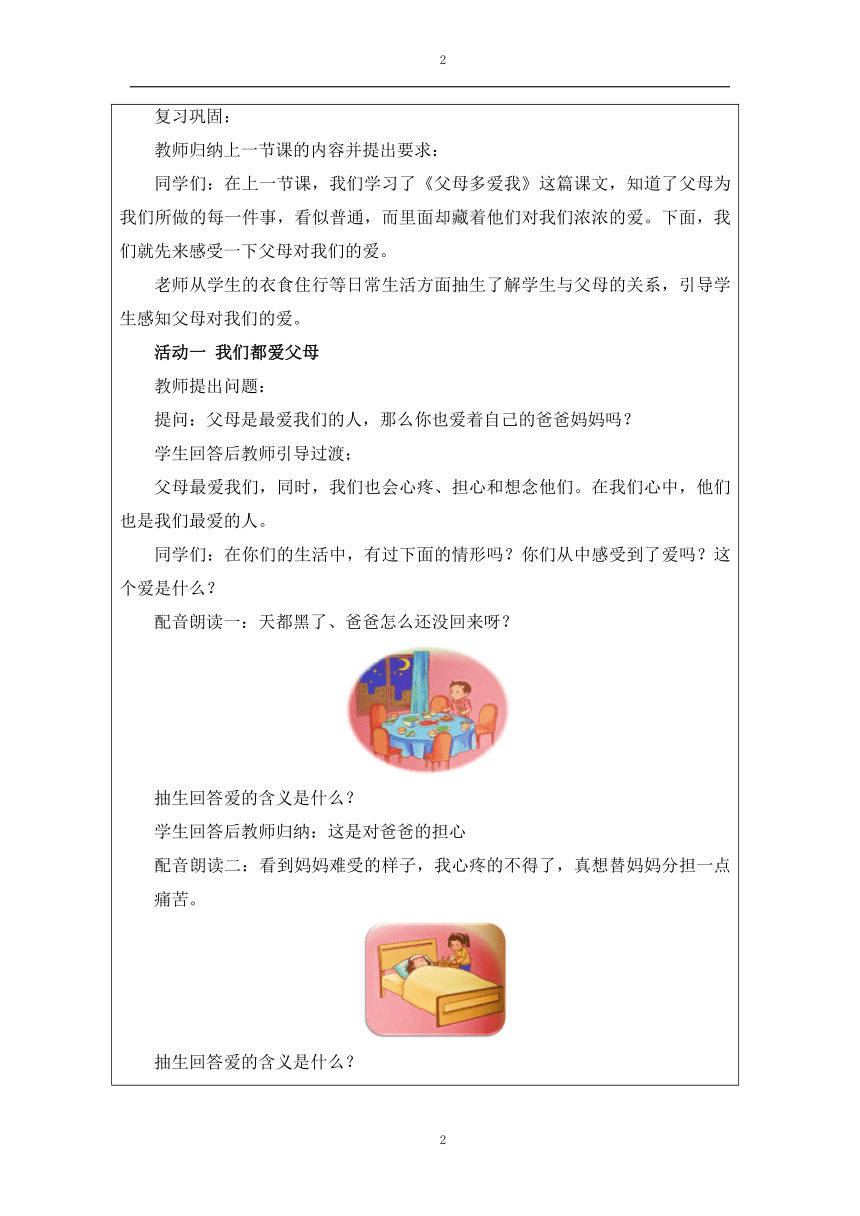 2

复习巩固：

教师归纳上一节课的内容并提出要求：

同学们：在上一节课，我们学习了《父母多爱我》这篇课文，知道了父母为我们所做的每一件事，看似普通，而里面却藏着他们对我们浓浓的爱。下面，我们就先来感受一下父母对我们的爱。

老师从学生的衣食住行等日常生活方面抽生了解学生与父母的关系，引导学生感知父母对我们的爱。

活动一 我们都爱父母

教师提出问题：

提问：父母是最爱我们的人，那么你也爱着自己的爸爸妈妈吗？

学生回答后教师引导过渡；

父母最爱我们，同时，我们也会心疼、担心和想念他们。在我们心中，他们也是我们最爱的人。

同学们：在你们的生活中，有过下面的情形吗？你们从中感受到了爱吗？这个爱是什么？

配音朗读一：天都黑了、爸爸怎么还没回来呀？

抽生回答爱的含义是什么？

学生回答后教师归纳：这是对爸爸的担心

配音朗读二：看到妈妈难受的样子，我心疼的不得了，真想替妈妈分担一点痛苦。

抽生回答爱的含义是什么？

2